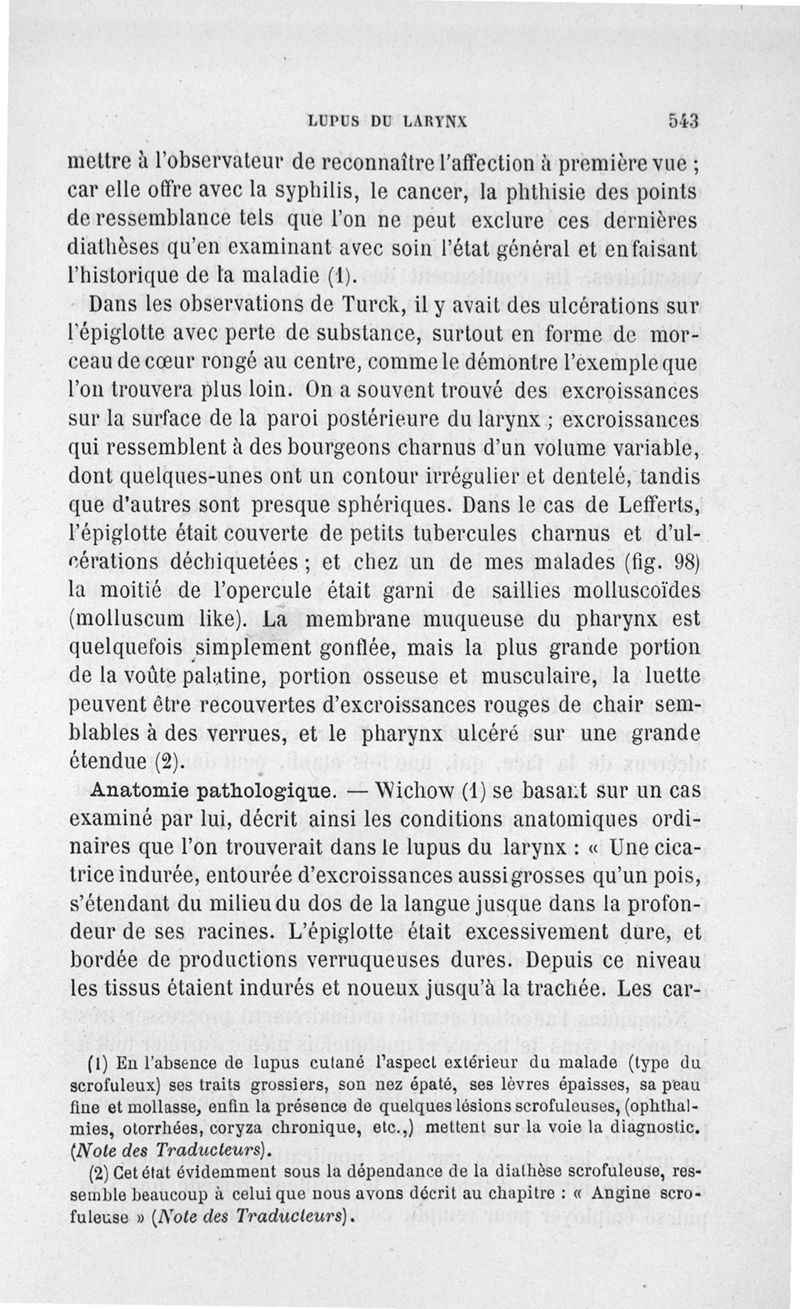 LUPUS DU LARYNX 543

mettre à l'observateur de reconnaître l'affection à première vue ; car elle offre avec la syphilis, le cancer, la phthisie des points de ressemblance tels que l'on ne peut exclure ces dernières diathèses qu'en examinant avec soin l'état général et en faisant l'historique de la maladie (1).

Dans les observations de Turck, il y avait des ulcérations sur l'épiglotte avec perte de substance, surtout en forme de morceau de cœur rongé au centre, comme le démontre l'exemple que l'on trouvera plus loin. On a souvent trouvé des excroissances sur la surface de la paroi postérieure du larynx ; excroissances qui ressemblent à des bourgeons charnus d'un volume variable, dont quelques-unes ont un contour irrégulier et dentelé, tandis que d'autres sont presque sphériques. Dans le cas de Lefferts, l'épiglotte était couverte de petits tubercules charnus et d'ulcérations déchiquetées ; et chez un de mes malades (fig. 98) la moitié de l'opercule était garni de saillies molluscoïdes (molluscum like). La membrane muqueuse du pharynx est quelquefois simplement gonflée, mais la plus grande portion de la voûte palatine, portion osseuse et musculaire, la luette peuvent être recouvertes d'excroissances rouges de chair semblables à des verrues, et le pharynx ulcéré sur une grande étendue (2).

Anatomie pathologique. — Wichow (1) se basant sur un cas examiné par lui, décrit ainsi les conditions anatomiques ordinaires que l'on trouverait dans le lupus du larynx : « Une cicatrice indurée, entourée d'excroissances aussi grosses qu'un pois, s'étendant du milieu du dos de la langue jusque dans la profondeur de ses racines. L'épiglotte était excessivement dure, et bordée de productions verruqueuses dures. Depuis ce niveau les tissus étaient indurés et noueux jusqu'à la trachée. Les car-

(1) En l'absence de lupus cutané l'aspect extérieur du malade (type du scrofuleux) ses traits grossiers, son nez épaté, ses lèvres épaisses, sa peau fine et mollasse, enfin la présence de quelques lésions scrofuleuses, (ophthalmies, otorrhées, coryza chronique, etc.,) mettent sur la voie la diagnostic. (Note des Traducteurs).

(2) Cet état évidemment sous la dépendance de la diathèse scrofuleuse, ressemble beaucoup à celui que nous avons décrit au chapitre : « Angine scrofuleuse » (Note des Traducteurs).